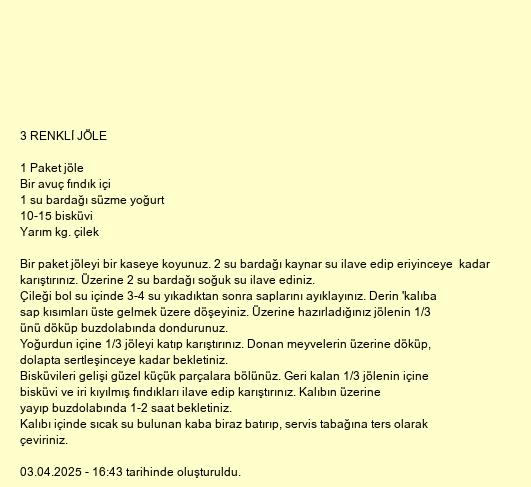 3 RENKLİ JÖLE

1 Paket jöle
Bir avuç fındık içi
1 su bardağı süzme yoğurt
10-15 bisküvi
Yarım kg. çilek

Bir paket jöleyi bir kaseye koyunuz. 2 su bardağı kaynar su ilave edip eriyinceye kadar karıştırınız. Üzerine 2 su bardağı soğuk su ilave ediniz.
Çileği bol su içinde 3-4 su yıkadıktan sonra saplarını ayıklayınız. Derin 'kalıba sap kısımları üste gelmek üzere döşeyiniz. Üzerine hazırladığınız jölenin 1/3 ünü döküp buzdolabında dondurunuz.
Yoğurdun içine 1/3 jöleyi katıp karıştırınız. Donan meyvelerin üzerine döküp, dolapta sertleşinceye kadar bekletiniz.
Bisküvileri gelişi güzel küçük parçalara bölünüz. Geri kalan 1/3 jölenin içine bisküvi ve iri kıyılmış fındıkları ilave edip karıştırınız. Kalıbın üzerine yayıp buzdolabında 1-2 saat bekletiniz.
Kalıbı içinde sıcak su bulunan kaba biraz batırıp, servis tabağına ters olarak çeviriniz.

03.04.2025 - 16:43 tarihinde oluşturuldu.